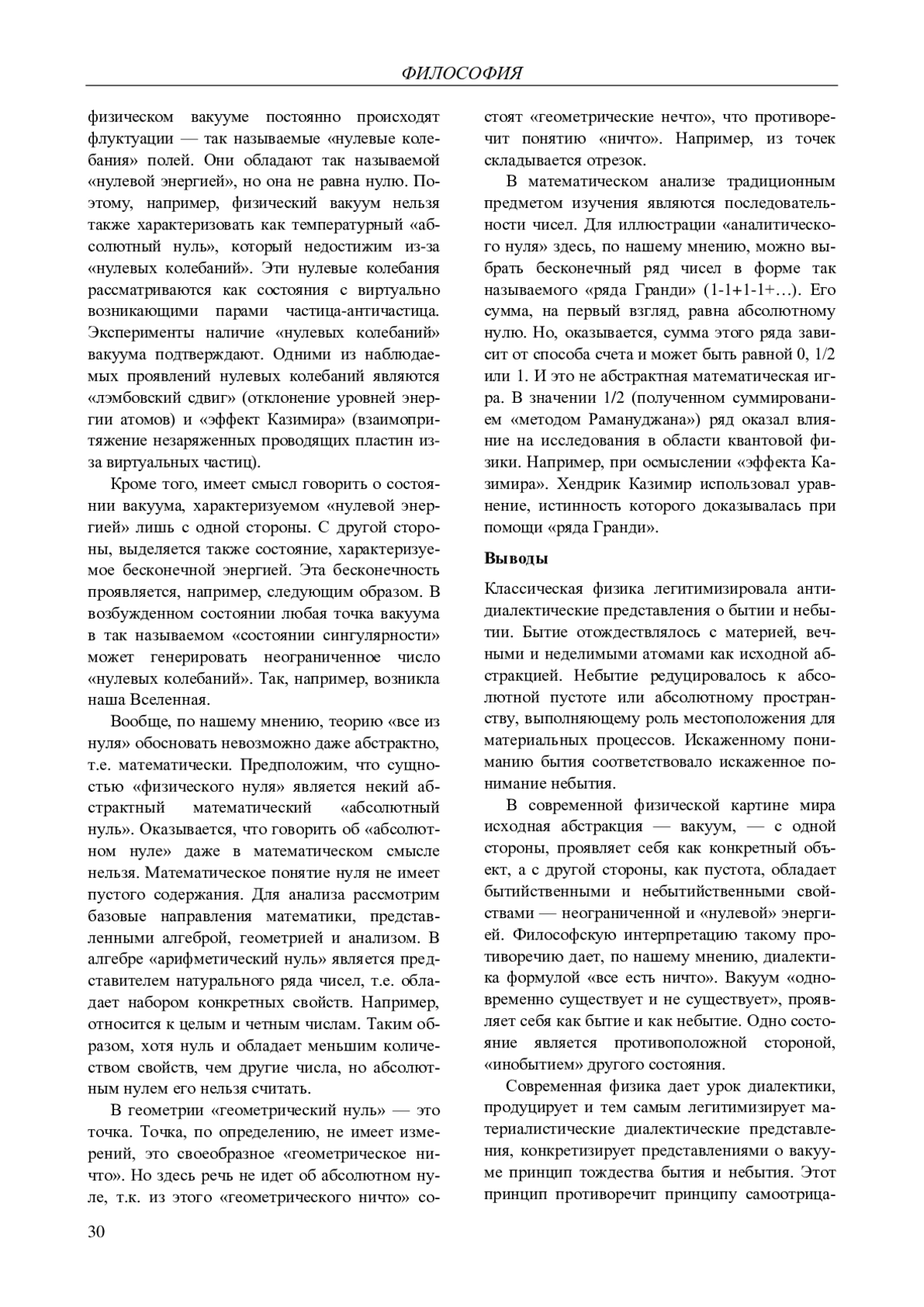 ФИЛОСОФИЯ

физическом вакууме постоянно происходят флуктуации — так называемые «нулевые колебания» полей. Они обладают так называемой «нулевой энергией», но она не равна нулю. Поэтому, например, физический вакуум нельзя также характеризовать как температурный «абсолютный нуль», который недостижим из-за «нулевых колебаний». Эти нулевые колебания рассматриваются как состояния с виртуально возникающими парами частица-античастица. Эксперименты наличие «нулевых колебаний» вакуума подтверждают. Одними из наблюдаемых проявлений нулевых колебаний являются «лэмбовский сдвиг» (отклонение уровней энергии атомов) и «эффект Казимира» (взаимопритяжение незаряженных проводящих пластин из-за виртуальных частиц).

Кроме того, имеет смысл говорить о состоянии вакуума, характеризуемом «нулевой энергией» лишь с одной стороны. С другой стороны, выделяется также состояние, характеризуемое бесконечной энергией. Эта бесконечность проявляется, например, следующим образом. В возбужденном состоянии любая точка вакуума в так называемом «состоянии сингулярности» может генерировать неограниченное число «нулевых колебаний». Так, например, возникла наша Вселенная.

Вообще, по нашему мнению, теорию «все из нуля» обосновать невозможно даже абстрактно, т.е. математически. Предположим, что сущностью «физического нуля» является некий абстрактный математический «абсолютный нуль». Оказывается, что говорить об «абсолютном нуле» даже в математическом смысле нельзя. Математическое понятие нуля не имеет пустого содержания. Для анализа рассмотрим базовые направления математики, представленными алгеброй, геометрией и анализом. В алгебре «арифметический нуль» является представителем натурального ряда чисел, т.е. обладает набором конкретных свойств. Например, относится к целым и четным числам. Таким образом, хотя нуль и обладает меньшим количеством свойств, чем другие числа, но абсолютным нулем его нельзя считать.

В геометрии «геометрический нуль» — это точка. Точка, по определению, не имеет измерений, это своеобразное «геометрическое ничто». Но здесь речь не идет об абсолютном нуле, т.к. из этого «геометрического ничто» состоят «геометрические нечто», что противоречит понятию «ничто». Например, из точек складывается отрезок.

В математическом анализе традиционным предметом изучения являются последовательности чисел. Для иллюстрации «аналитического нуля» здесь, по нашему мнению, можно выбрать бесконечный ряд чисел в форме так называемого «ряда Гранди» (1-1+1-1+…). Его сумма, на первый взгляд, равна абсолютному нулю. Но, оказывается, сумма этого ряда зависит от способа счета и может быть равной 0, 1/2 или 1. И это не абстрактная математическая игра. В значении 1/2 (полученном суммированием «методом Рамануджана») ряд оказал влияние на исследования в области квантовой физики. Например, при осмыслении «эффекта Казимира». Хендрик Казимир использовал уравнение, истинность которого доказывалась при помощи «ряда Гранди».

Выводы

Классическая физика легитимизировала антидиалектические представления о бытии и небытии. Бытие отождествлялось с материей, вечными и неделимыми атомами как исходной абстракцией. Небытие редуцировалось к абсолютной пустоте или абсолютному пространству, выполняющему роль местоположения для материальных процессов. Искаженному пониманию бытия соответствовало искаженное понимание небытия.

В современной физической картине мира исходная абстракция — вакуум, — с одной стороны, проявляет себя как конкретный объект, а с другой стороны, как пустота, обладает бытийственными и небытийственными свойствами — неограниченной и «нулевой» энергией. Философскую интерпретацию такому противоречию дает, по нашему мнению, диалектика формулой «все есть ничто». Вакуум «одновременно существует и не существует», проявляет себя как бытие и как небытие. Одно состояние является противоположной стороной, «инобытием» другого состояния.

Современная физика дает урок диалектики, продуцирует и тем самым легитимизирует материалистические диалектические представления, конкретизирует представлениями о вакууме принцип тождества бытия и небытия. Этот принцип противоречит принципу самоотрица-

30